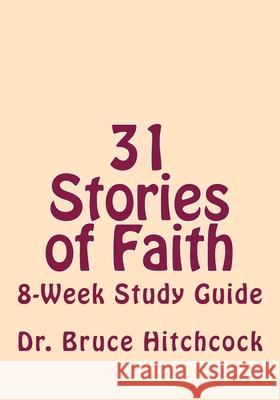 31
Stories
of Faith
8-Week Study Guide

Dr. Bruce Hitchcock

Kraina Książek